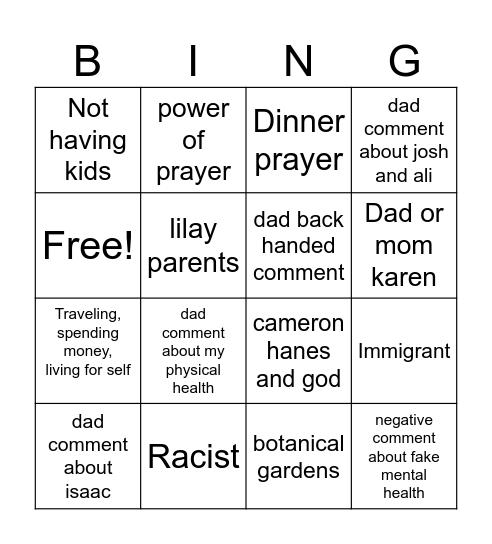 | B | I | N | G |
|---|---|---|---|
| Not having kids | power of prayer | Dinner prayer | dad comment about josh and ali |
| Free! | lilay parents | dad back handed comment | Dad or mom karen |
| Traveling, spending money, living for self | dad comment about my physical health | cameron hanes and god | Immigrant |
| dad comment about isaac | Racist | botanical gardens | negative comment about fake mental health |